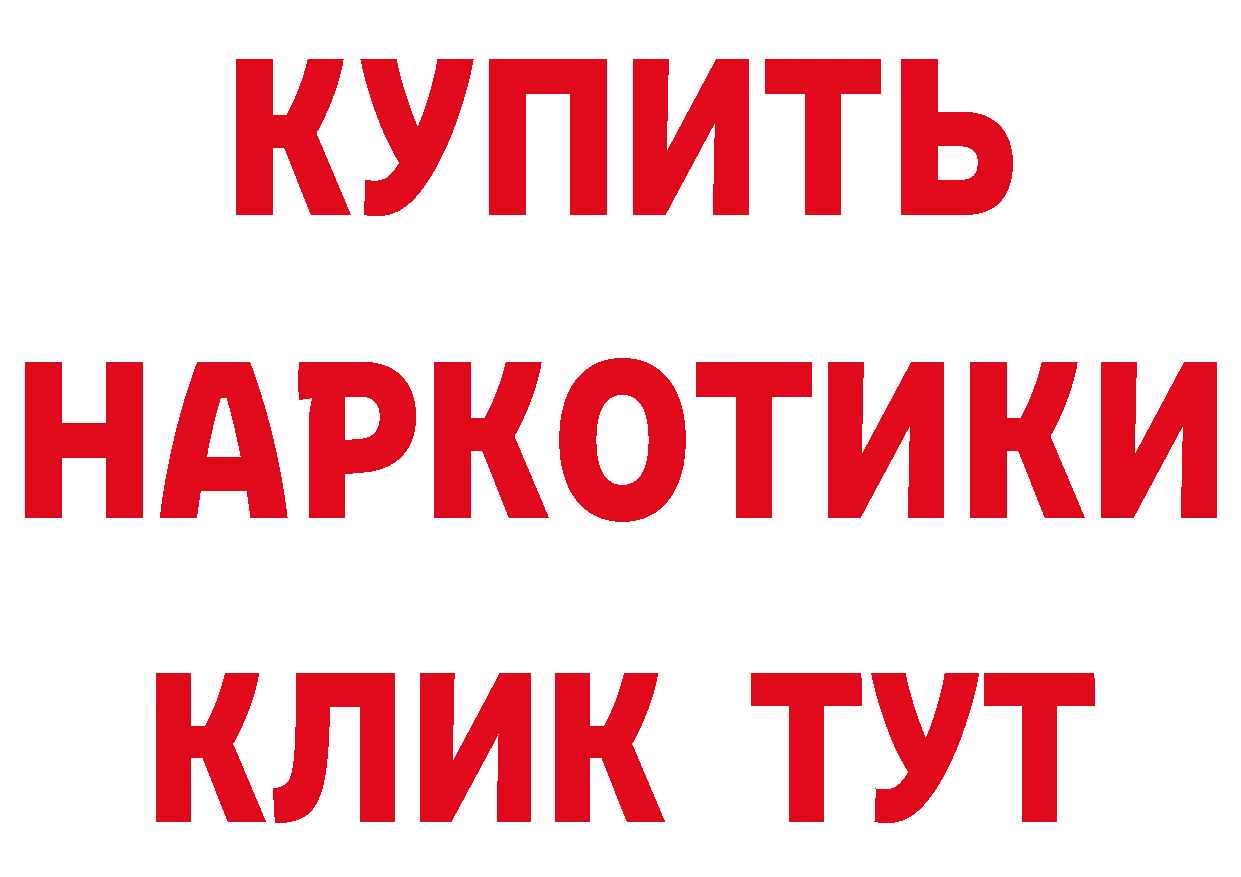 КУПИТЬ
НАРКОТИКИ
КЛИК ТУТ